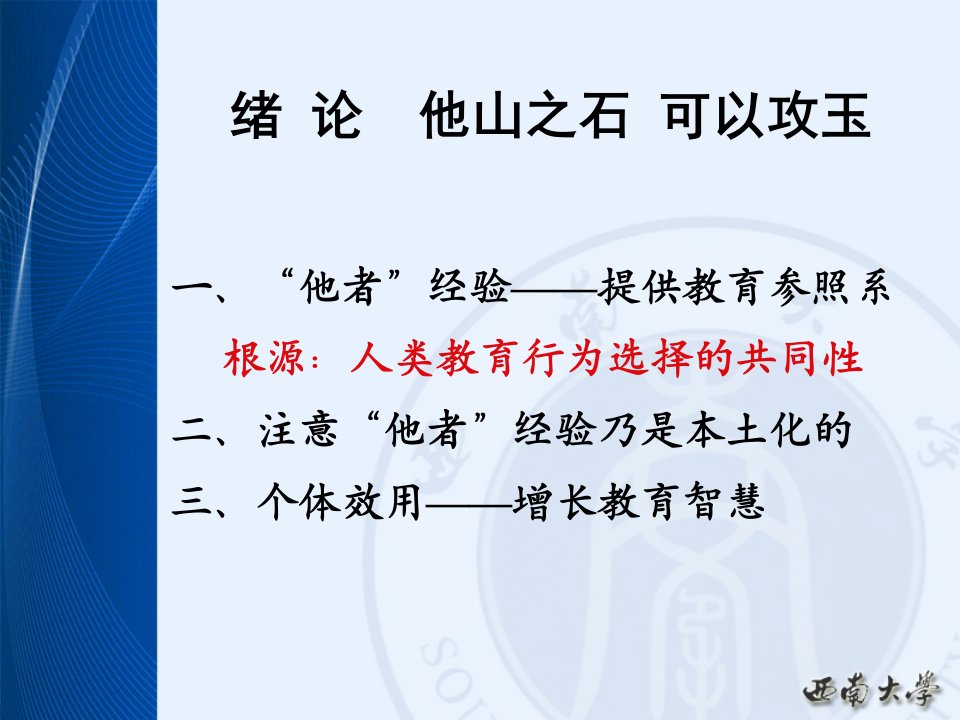 绪 论 他山之石 可以攻玉

一、“他者”经验——提供教育参照系

根源：人类教育行为选择的共同性

二、注意“他者”经验乃是本土化的

三、个体效用——增长教育智慧

西南大学